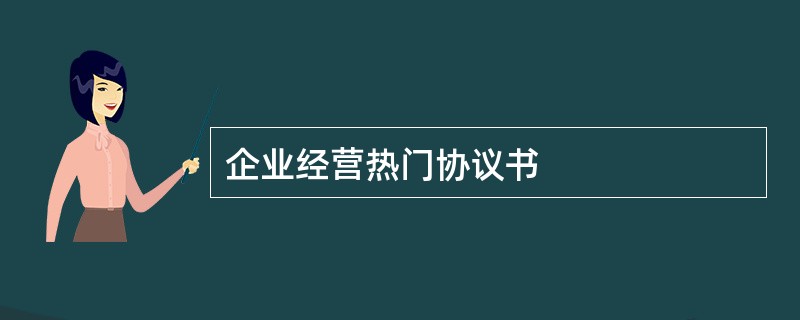 企业经营热门协议书